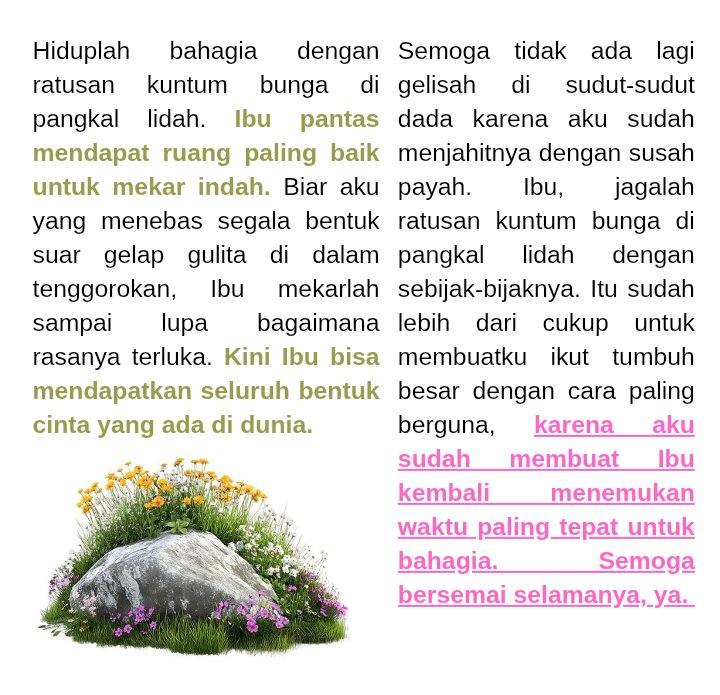 Hiduplah bahagia dengan ratusan kuntum bunga di pangkal lidah. Ibu pantas mendapat ruang paling baik untuk mekar indah. Biar aku yang menebas segala bentuk suar gelap gulita di dalam tenggorokan, Ibu mekarlah sampai lupa bagaimana rasanya terluka. Kini Ibu bisa mendapatkan seluruh bentuk cinta yang ada di dunia.

Semoga tidak ada lagi gelisah di sudut-sudut dada karena aku sudah menjahitnya dengan susah payah. Ibu, jagalah ratusan kuntum bunga di pangkal lidah dengan sebijak-bijaknya. Itu sudah lebih dari cukup untuk membuatku ikut tumbuh besar dengan cara paling berguna, karena aku sudah membuat Ibu kembali menemukan waktu paling tepat untuk bahagia. Semoga bersemai selamanya, ya.